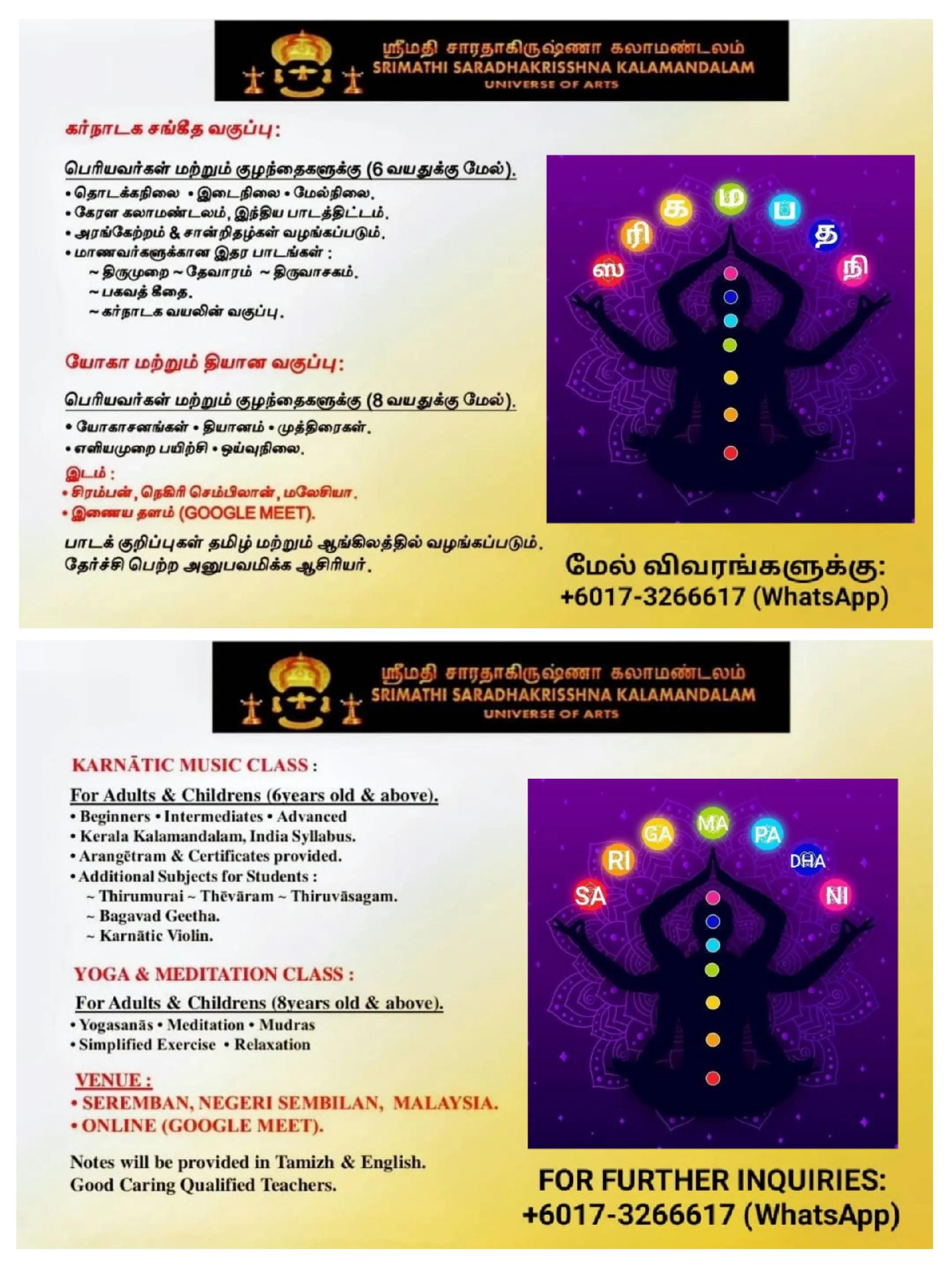 ஸ்ரீமதி சாரதாகிருஷ்ணா கலாமண்டலம்
SRIMATHI SARADHAKRISSHNA KALAMANDALAM
UNIVERSE OF ARTS

கர்நாடக சங்கீத வகுப்பு:

பெரியவர்கள் மற்றும் குழந்தைகளுக்கு (6 வயதுக்கு மேல்).
• தொடக்கநிலை • இடைநிலை • மேல்நிலை.
• கேரள கலாமண்டலம், இந்திய பாடத்திட்டம்.
• அரங்கேற்றம் & சான்றிதழ்கள் வழங்கப்படும்.
• மாணவர்களுக்கான இதர பாடங்கள் :
~ திருமுறை ~ தேவாரம் ~ திருவாசகம்.
~ பகவத் கீதை.
~ கர்நாடக வயலின் வகுப்பு.

யோகா மற்றும் தியான வகுப்பு:

பெரியவர்கள் மற்றும் குழந்தைகளுக்கு (8 வயதுக்கு மேல்).
• யோகாசனங்கள் • தியானம் • முத்திரைகள்.
• எளியமுறை பயிற்சி • ஓய்வுநிலை.
இடம் :
• சிரம்பன், நெகிரி செம்பிலான், மலேசியா.
• இணைய தளம் (GOOGLE MEET).

பாடக் குறிப்புகள் தமிழ் மற்றும் ஆங்கிலத்தில் வழங்கப்படும்.
தேர்ச்சி பெற்ற அனுபவமிக்க ஆசிரியர்.

ஸ ரி க ம ப த நி

மேல் விவரங்களுக்கு:
+6017-3266617 (WhatsApp)

ஸ்ரீமதி சாரதாகிருஷ்ணா கலாமண்டலம்
SRIMATHI SARADHAKRISSHNA KALAMANDALAM
UNIVERSE OF ARTS

KARNĀTIC MUSIC CLASS :

For Adults & Childrens (6years old & above).
• Beginners • Intermediates • Advanced
• Kerala Kalamandalam, India Syllabus.
• Arangētram & Certificates provided.
• Additional Subjects for Students :
~ Thirumurai ~ Thēvāram ~ Thiruvāsagam.
~ Bagavad Geetha.
~ Karnātic Violin.

YOGA & MEDITATION CLASS :

For Adults & Childrens (8years old & above).
• Yogasanās • Meditation • Mudras
• Simplified Exercise • Relaxation

VENUE :
• SEREMBAN, NEGERI SEMBILAN, MALAYSIA.
• ONLINE (GOOGLE MEET).

Notes will be provided in Tamizh & English.
Good Caring Qualified Teachers.

SA RI GA MA PA DHA NI

FOR FURTHER INQUIRIES:
+6017-3266617 (WhatsApp)